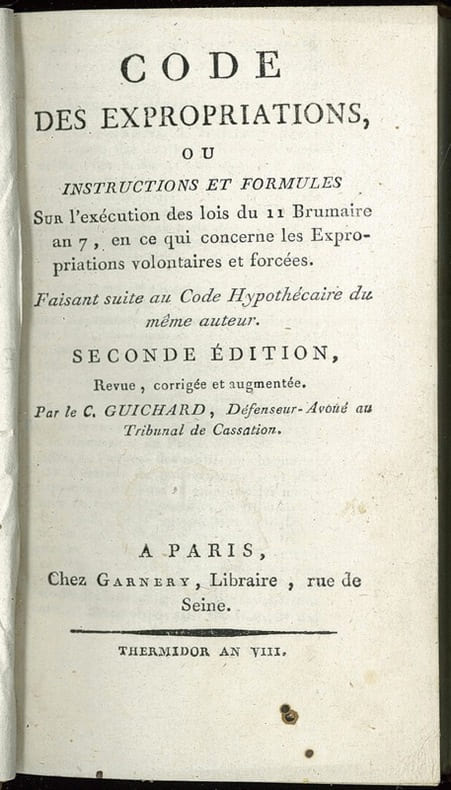 CODE

DES EXPROPRIATIONS,

OU

INSTRUCTIONS ET FORMULES

Sur l'exécution des lois du 11 Brumaire an 7, en ce qui concerne les Expropriations volontaires et forcées.

Faisant suite au Code Hypothécaire du même auteur.

SECONDE ÉDITION,

Revue, corrigée et augmentée.

Par le C. GUICHARD, Défenseur-Avoué au Tribunal de Cassation.

A PARIS,

Chez Garnery, Libraire, rue de Seine.

THERMIDOR AN VIII.